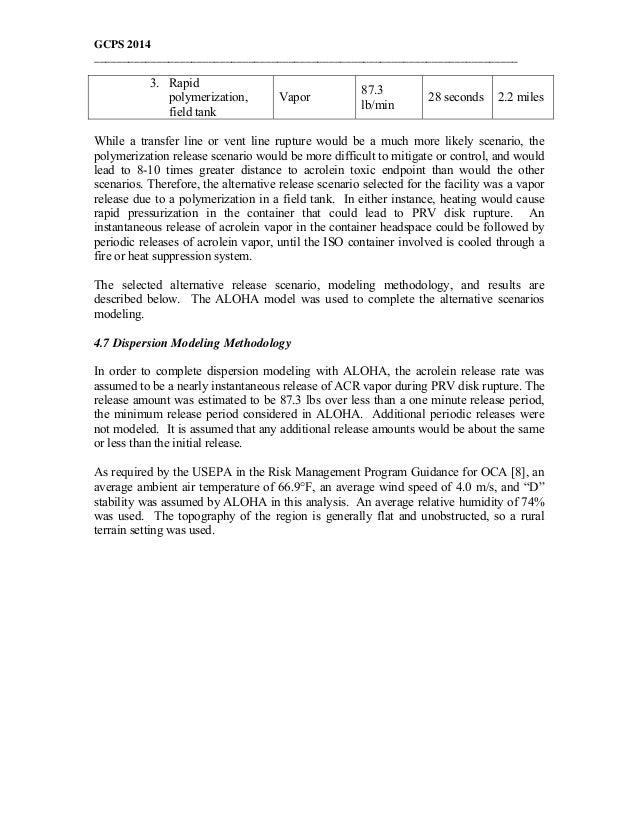 GCPS 2014

| 3. Rapid polymerization, field tank | Vapor | 87.3 lb/min | 28 seconds | 2.2 miles |
|---|---|---|---|---|

While a transfer line or vent line rupture would be a much more likely scenario, the polymerization release scenario would be more difficult to mitigate or control, and would lead to 8-10 times greater distance to acrolein toxic endpoint than would the other scenarios. Therefore, the alternative release scenario selected for the facility was a vapor release due to a polymerization in a field tank. In either instance, heating would cause rapid pressurization in the container that could lead to PRV disk rupture. An instantaneous release of acrolein vapor in the container headspace could be followed by periodic releases of acrolein vapor, until the ISO container involved is cooled through a fire or heat suppression system.

The selected alternative release scenario, modeling methodology, and results are described below. The ALOHA model was used to complete the alternative scenarios modeling.

4.7 Dispersion Modeling Methodology

In order to complete dispersion modeling with ALOHA, the acrolein release rate was assumed to be a nearly instantaneous release of ACR vapor during PRV disk rupture. The release amount was estimated to be 87.3 lbs over less than a one minute release period, the minimum release period considered in ALOHA. Additional periodic releases were not modeled. It is assumed that any additional release amounts would be about the same or less than the initial release.

As required by the USEPA in the Risk Management Program Guidance for OCA [8], an average ambient air temperature of 66.9°F, an average wind speed of 4.0 m/s, and "D" stability was assumed by ALOHA in this analysis. An average relative humidity of 74% was used. The topography of the region is generally flat and unobstructed, so a rural terrain setting was used.